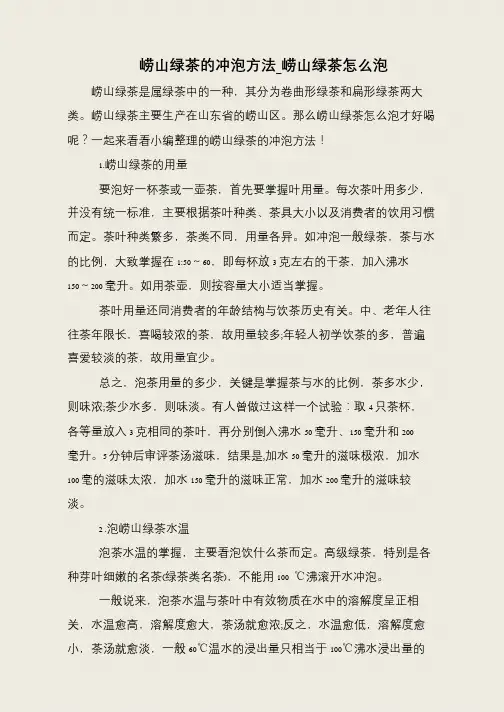 崂山绿茶的冲泡方法_崂山绿茶怎么泡

崂山绿茶是属绿茶中的一种，其分为卷曲形绿茶和扁形绿茶两大类。崂山绿茶主要生产在山东省的崂山区。那么崂山绿茶怎么泡才好喝呢？一起来看看小编整理的崂山绿茶的冲泡方法！

1.崂山绿茶的用量

要泡好一杯茶或一壶茶，首先要掌握叶用量。每次茶叶用多少，并没有统一标准，主要根据茶叶种类、茶具大小以及消费者的饮用习惯而定。茶叶种类繁多，茶类不同，用量各异。如冲泡一般绿茶，茶与水的比例，大致掌握在 1:50～60，即每杯放 3 克左右的干茶，加入沸水 150～200 毫升。如用茶壶，则按容量大小适当掌握。

茶叶用量还同消费者的年龄结构与饮茶历史有关。中、老年人往往茶年限长，喜喝较浓的茶，故用量较多;年轻人初学饮茶的多，普遍喜爱较淡的茶，故用量宜少。

总之，泡茶用量的多少，关键是掌握茶与水的比例，茶多水少，则味浓;茶少水多，则味淡。有人曾做过这样一个试验：取 4 只茶杯，各等量放入 3 克相同的茶叶，再分别倒入沸水 50 毫升、150 毫升和 200 毫升。5 分钟后审评茶汤滋味，结果是,加水 50 毫升的滋味极浓，加水 100 毫的滋味太浓，加水 150 毫升的滋味正常，加水 200 毫升的滋味较淡。

2.泡崂山绿茶水温

泡茶水温的掌握，主要看泡饮什么茶而定。高级绿茶，特别是各种芽叶细嫩的名茶(绿茶类名茶)，不能用 100 ℃沸滚开水冲泡。

一般说来，泡茶水温与茶叶中有效物质在水中的溶解度呈正相关，水温愈高，溶解度愈大，茶汤就愈浓;反之，水温愈低，溶解度愈小，茶汤就愈淡，一般 60℃温水的浸出量只相当于 100℃沸水浸出量的